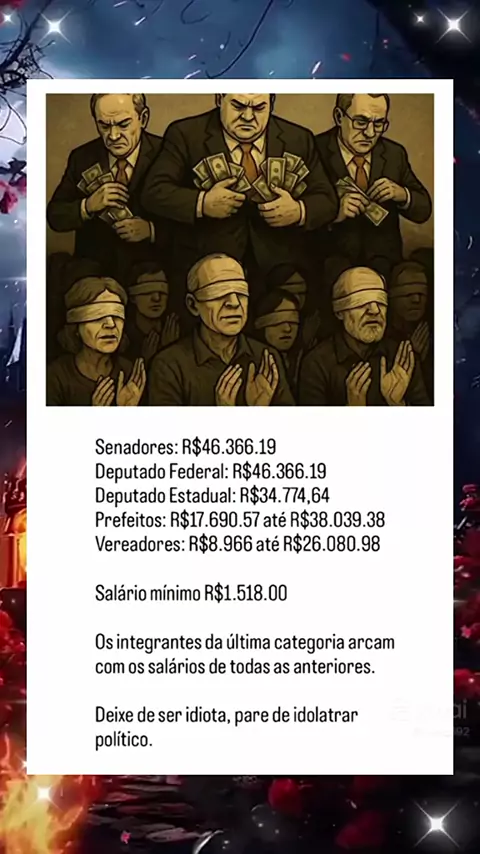 Senadores: R$46.366.19
Deputado Federal: R$46.366.19
Deputado Estadual: R$34.774,64
Prefeitos: R$17.690.57 até R$38.039.38
Vereadores: R$8.966 até R$26.080.98

Salário mínimo R$1.518.00

Os integrantes da última categoria arcam com os salários de todas as anteriores.

Deixe de ser idiota, pare de idolatrar político.